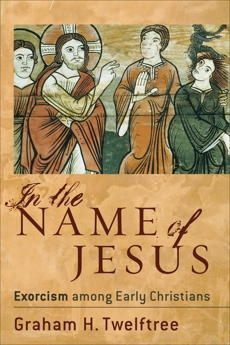 In the NAME of JESUS

Exorcism among Early Christians

Graham H. Twelftree